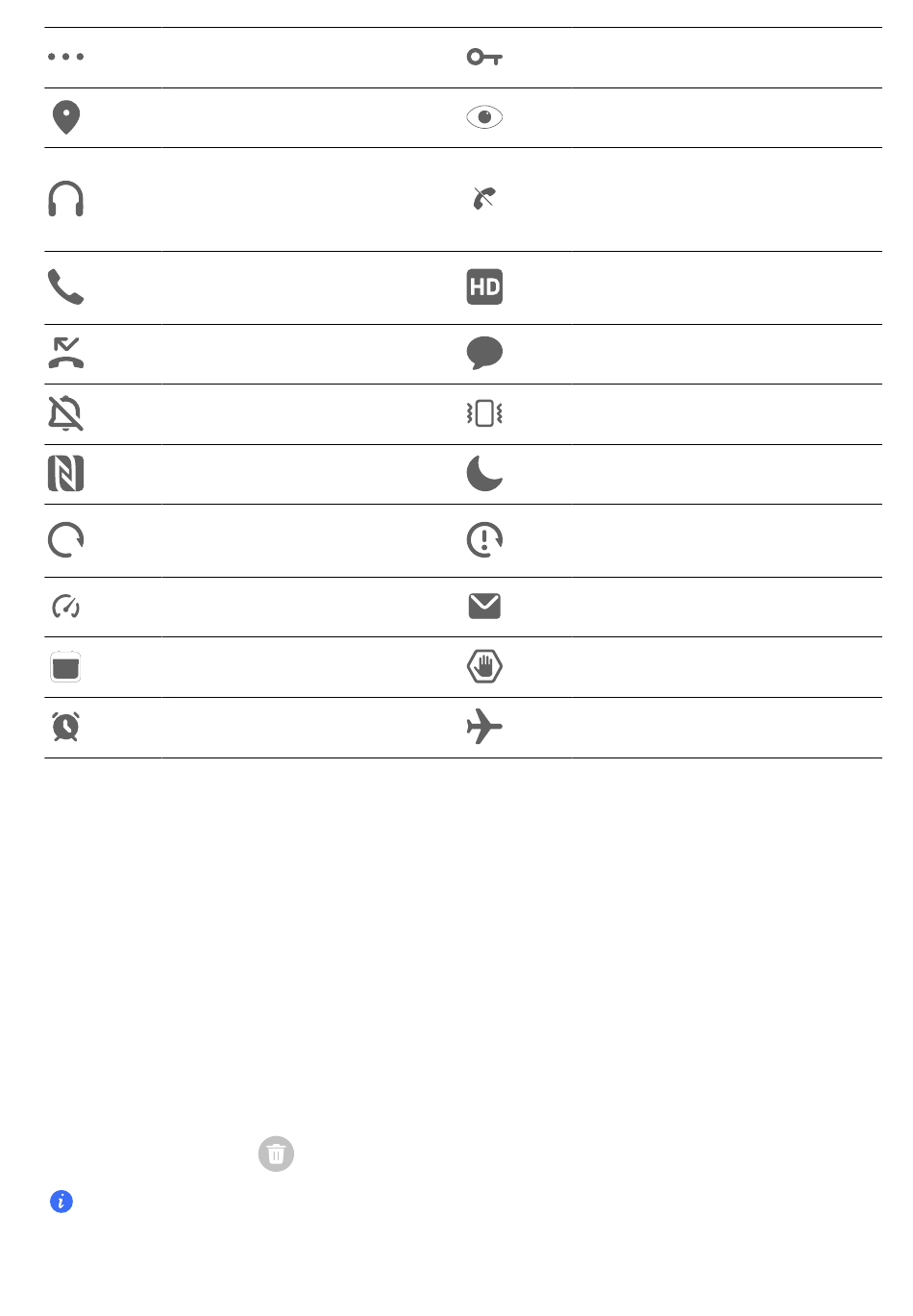 HD